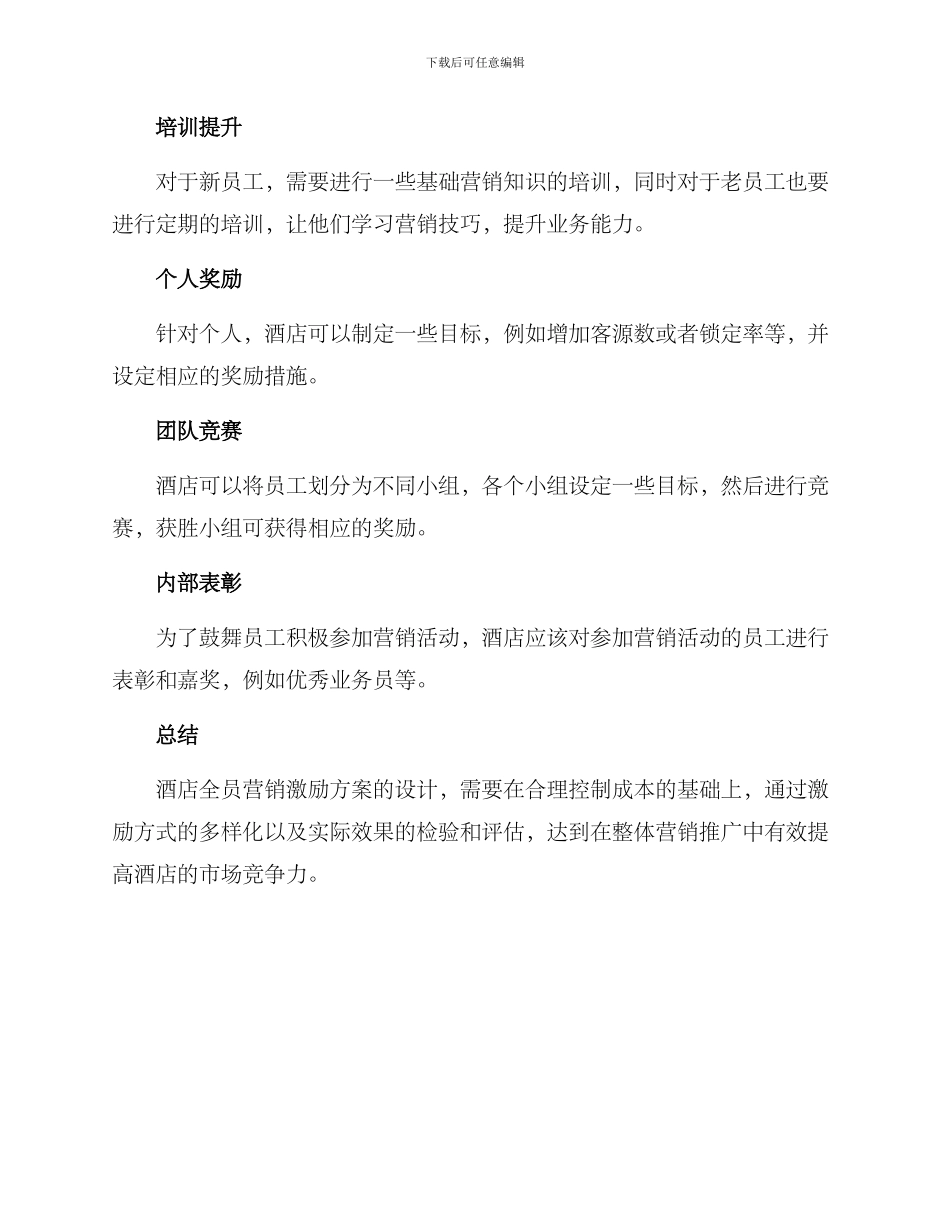 下载后可任意编辑

培训提升

对于新员工，需要进行一些基础营销知识的培训，同时对于老员工也要进行定期的培训，让他们学习营销技巧，提升业务能力。

个人奖励

针对个人，酒店可以制定一些目标，例如增加客源数或者锁定率等，并设定相应的奖励措施。

团队竞赛

酒店可以将员工划分为不同小组，各个小组设定一些目标，然后进行竞赛，获胜小组可获得相应的奖励。

内部表彰

为了鼓舞员工积极参加营销活动，酒店应该对参加营销活动的员工进行表彰和嘉奖，例如优秀业务员等。

总结

酒店全员营销激励方案的设计，需要在合理控制成本的基础上，通过激励方式的多样化以及实际效果的检验和评估，达到在整体营销推广中有效提高酒店的市场竞争力。